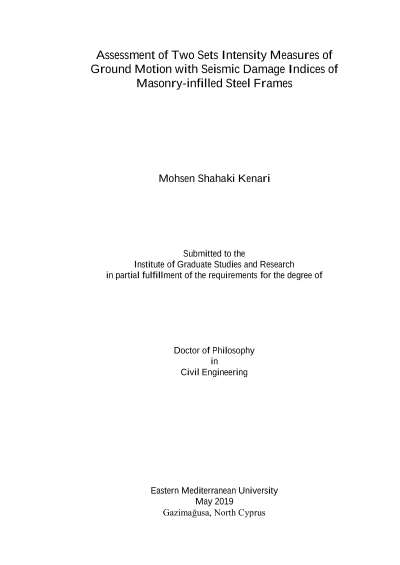 Assessment of Two Sets Intensity Measures of Ground Motion with Seismic Damage Indices of Masonry-infilled Steel Frames

Mohsen Shahaki Kenari

Submitted to the
Institute of Graduate Studies and Research
in partial fulfillment of the requirements for the degree of

Doctor of Philosophy
in
Civil Engineering

Eastern Mediterranean University
May 2019
Gazimağusa, North Cyprus